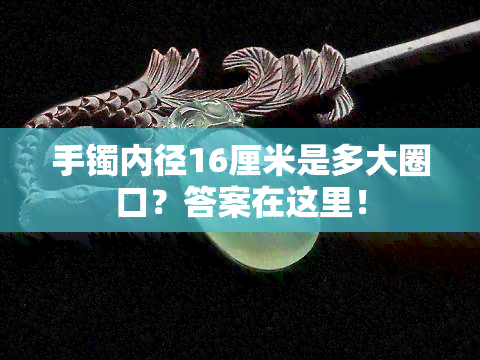 手镯内径16厘米是多大圈口？答案在这里！